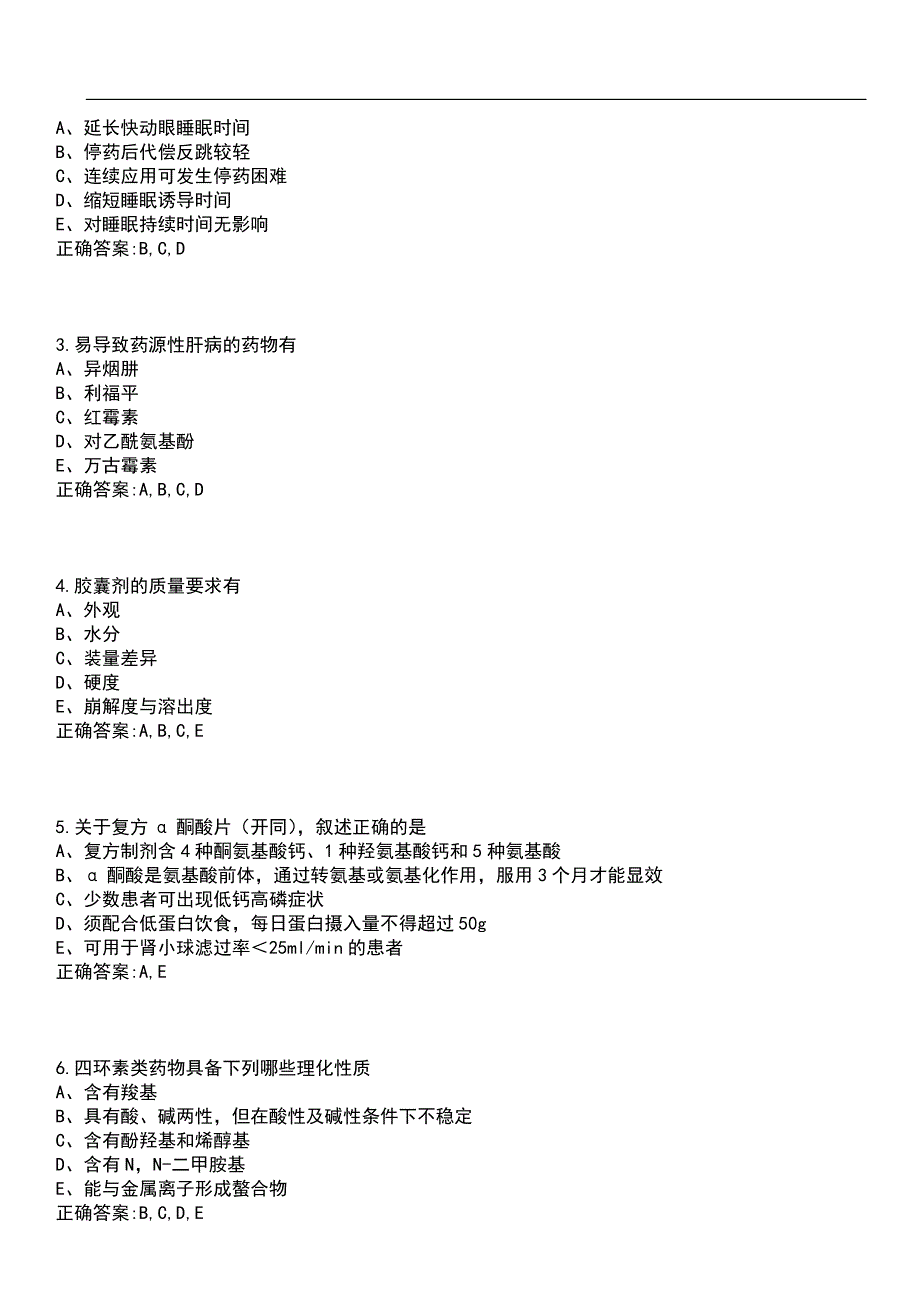 A、延长快动眼睡眠时间
B、停药后代偿反跳较轻
C、连续应用可发生停药困难
D、缩短睡眠诱导时间
E、对睡眠持续时间无影响
正确答案:B,C,D

3.易导致药源性肝病的药物有
A、异烟肼
B、利福平
C、红霉素
D、对乙酰氨基酚
E、万古霉素
正确答案:A,B,C,D

4.胶囊剂的质量要求有
A、外观
B、水分
C、装量差异
D、硬度
E、崩解度与溶出度
正确答案:A,B,C,E

5.关于复方 α 酮酸片（开同），叙述正确的是
A、复方制剂含 4 种酮氨基酸钙、1 种羟氨基酸钙和 5 种氨基酸
B、α 酮酸是氨基酸前体，通过转氨基或氨基化作用，服用 3 个月才能显效
C、少数患者可出现低钙高磷症状
D、须配合低蛋白饮食，每日蛋白摄入量不得超过 50g
E、可用于肾小球滤过率＜25ml/min 的患者
正确答案:A,E

6.四环素类药物具备下列哪些理化性质
A、含有羧基
B、具有酸、碱两性，但在酸性及碱性条件下不稳定
C、含有酚羟基和烯醇基
D、含有 N，N-二甲胺基
E、能与金属离子形成螯合物
正确答案:B,C,D,E